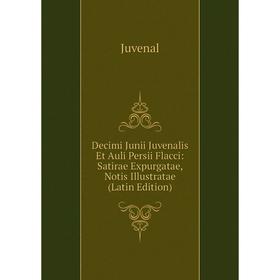 Juvenal

Decimi Junii Juvenalis Et Auli Persii Flacci: Satirae Expurgatae, Notis Illustratae (Latin Edition)